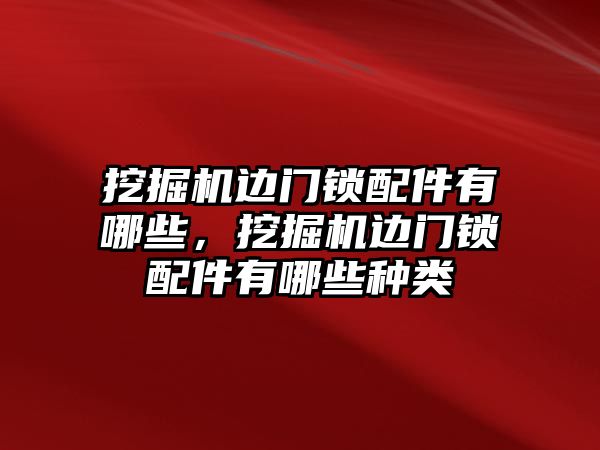 挖掘机边门锁配件有哪些，挖掘机边门锁配件有哪些种类